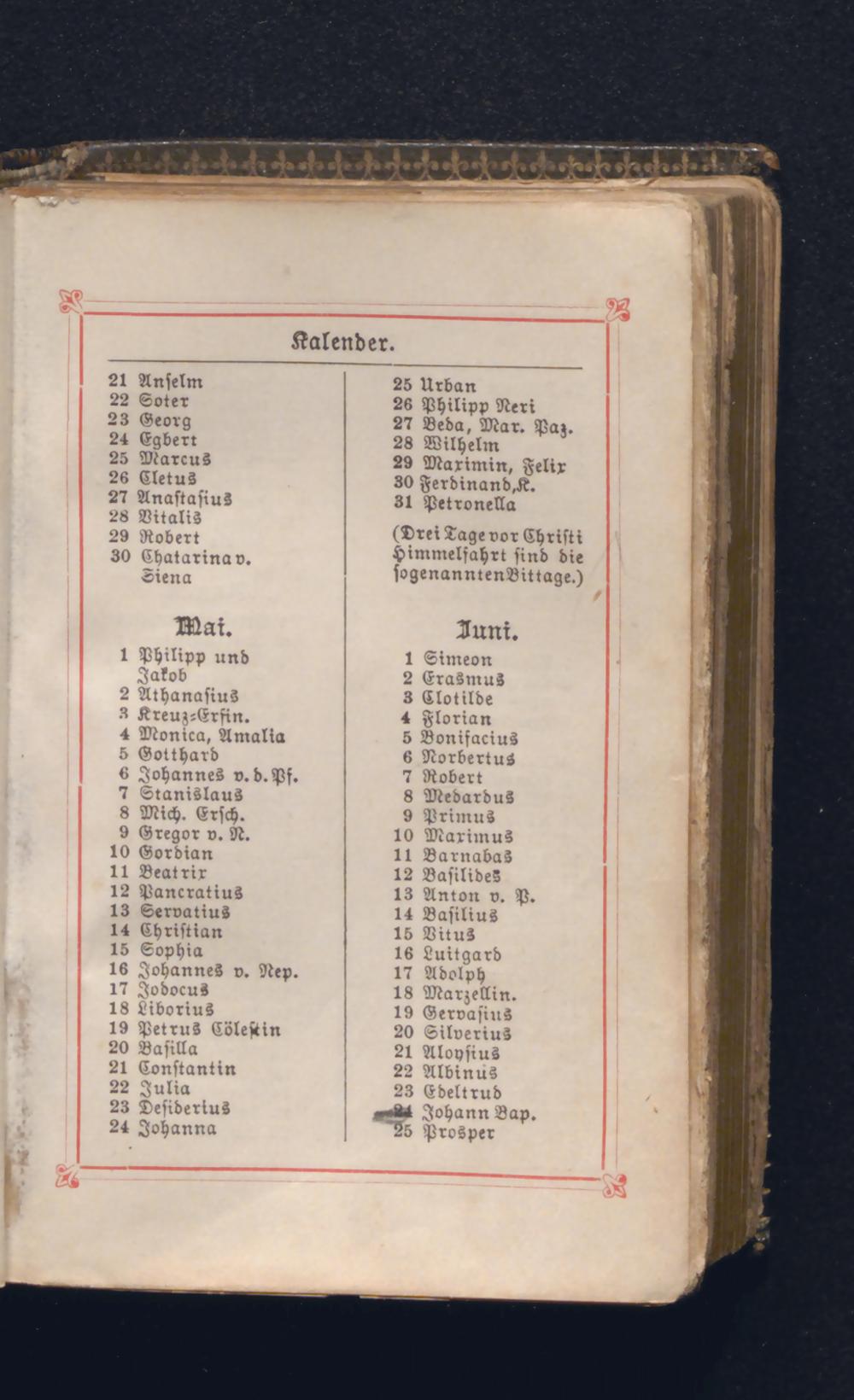 Kalender.

21 Anselm
22 Soter
23 Georg
24 Egbert
25 Marcus
26 Cletus
27 Anastasius
28 Vitalis
29 Robert
30 Chatarina v. Siena

Mai.

1 Philipp und Jakob
2 Athanasius
3 Kreuz-Erfin.
4 Monica, Amalia
5 Gotthard
6 Johannes v. d. Pf.
7 Stanislaus
8 Mich. Ersch.
9 Gregor v. N.
10 Gordian
11 Beatrix
12 Pancratius
13 Servatius
14 Christian
15 Sophia
16 Johannes v. Nep.
17 Jodocus
18 Liborius
19 Petrus Cölestin
20 Basilla
21 Constantin
22 Julia
23 Desiderius
24 Johanna

25 Urban
26 Philipp Neri
27 Beda, Mar. Paz.
28 Wilhelm
29 Maximin, Felix
30 Ferdinand, K.
31 Petronella

(Drei Tage vor Christi Himmelfahrt sind die sogenannten Bittage.)

Juni.

1 Simeon
2 Erasmus
3 Clotilde
4 Florian
5 Bonifacius
6 Norbertus
7 Robert
8 Medardus
9 Primus
10 Maximus
11 Barnabas
12 Basilides
13 Anton v. P.
14 Basilius
15 Vitus
16 Luitgard
17 Adolph
18 Marzellin.
19 Gervasius
20 Silverius
21 Aloysius
22 Albinus
23 Edeltrud
24 Johann Bap.
25 Prosper